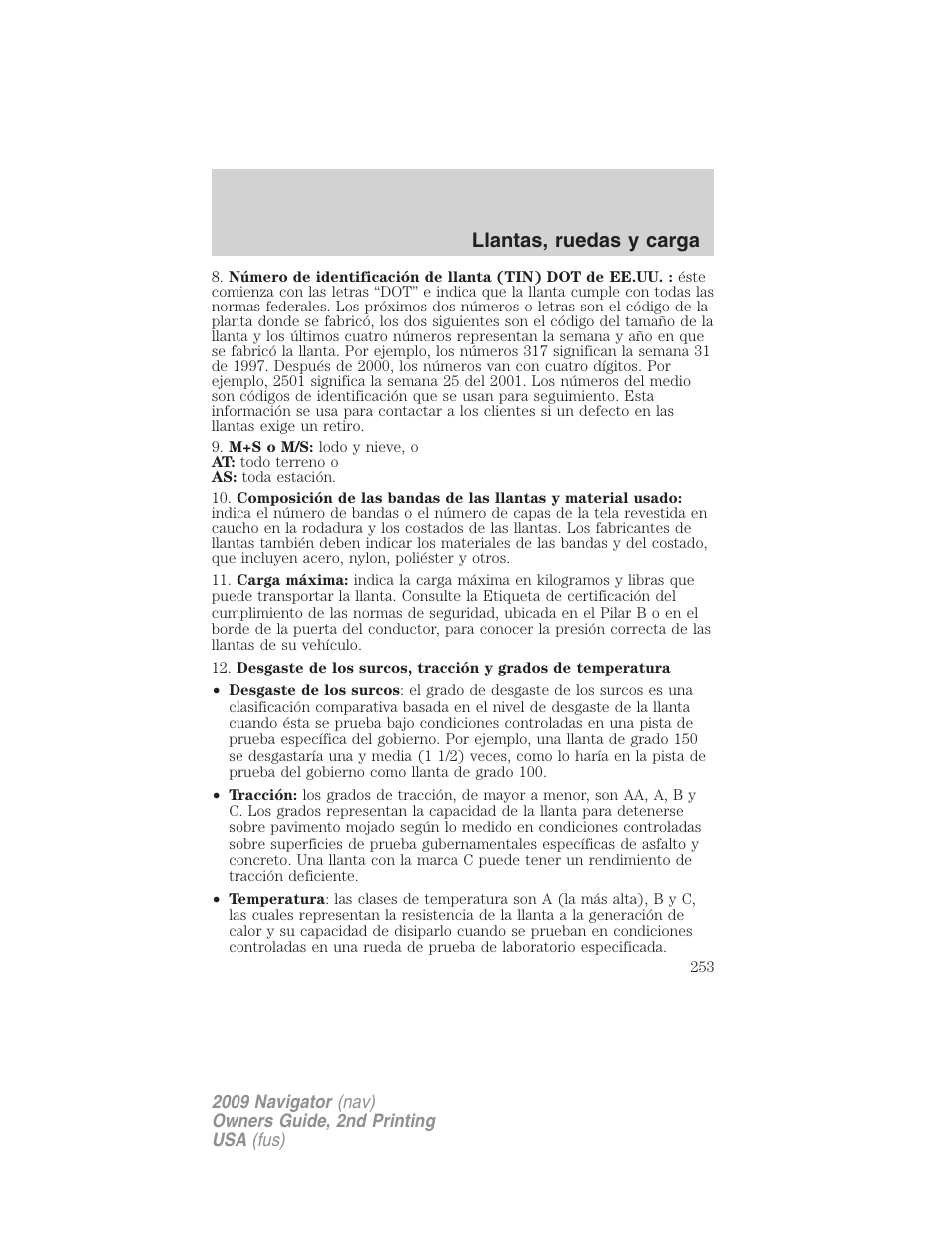 Llantas, ruedas y carga

8. Número de identificación de llanta (TIN) DOT de EE.UU. : éste comienza con las letras “DOT” e indica que la llanta cumple con todas las normas federales. Los próximos dos números o letras son el código de la planta donde se fabricó, los dos siguientes son el código del tamaño de la llanta y los últimos cuatro números representan la semana y año en que se fabricó la llanta. Por ejemplo, los números 317 significan la semana 31 de 1997. Después de 2000, los números van con cuatro dígitos. Por ejemplo, 2501 significa la semana 25 del 2001. Los números del medio son códigos de identificación que se usan para seguimiento. Esta información se usa para contactar a los clientes si un defecto en las llantas exige un retiro.

9. M+S o M/S: lodo y nieve, o
AT: todo terreno o
AS: toda estación.

10. Composición de las bandas de las llantas y material usado: indica el número de bandas o el número de capas de la tela revestida en caucho en la rodadura y los costados de las llantas. Los fabricantes de llantas también deben indicar los materiales de las bandas y del costado, que incluyen acero, nylon, poliéster y otros.

11. Carga máxima: indica la carga máxima en kilogramos y libras que puede transportar la llanta. Consulte la Etiqueta de certificación del cumplimiento de las normas de seguridad, ubicada en el Pilar B o en el borde de la puerta del conductor, para conocer la presión correcta de las llantas de su vehículo.

12. Desgaste de los surcos, tracción y grados de temperatura

• Desgaste de los surcos: el grado de desgaste de los surcos es una clasificación comparativa basada en el nivel de desgaste de la llanta cuando ésta se prueba bajo condiciones controladas en una pista de prueba específica del gobierno. Por ejemplo, una llanta de grado 150 se desgastaría una y media (1 1/2) veces, como lo haría en la pista de prueba del gobierno como llanta de grado 100.

• Tracción: los grados de tracción, de mayor a menor, son AA, A, B y C. Los grados representan la capacidad de la llanta para detenerse sobre pavimento mojado según lo medido en condiciones controladas sobre superficies de prueba gubernamentales específicas de asfalto y concreto. Una llanta con la marca C puede tener un rendimiento de tracción deficiente.

• Temperatura: las clases de temperatura son A (la más alta), B y C, las cuales representan la resistencia de la llanta a la generación de calor y su capacidad de disiparlo cuando se prueban en condiciones controladas en una rueda de prueba de laboratorio especificada.

253

2009 Navigator (nav)
Owners Guide, 2nd Printing
USA (fus)